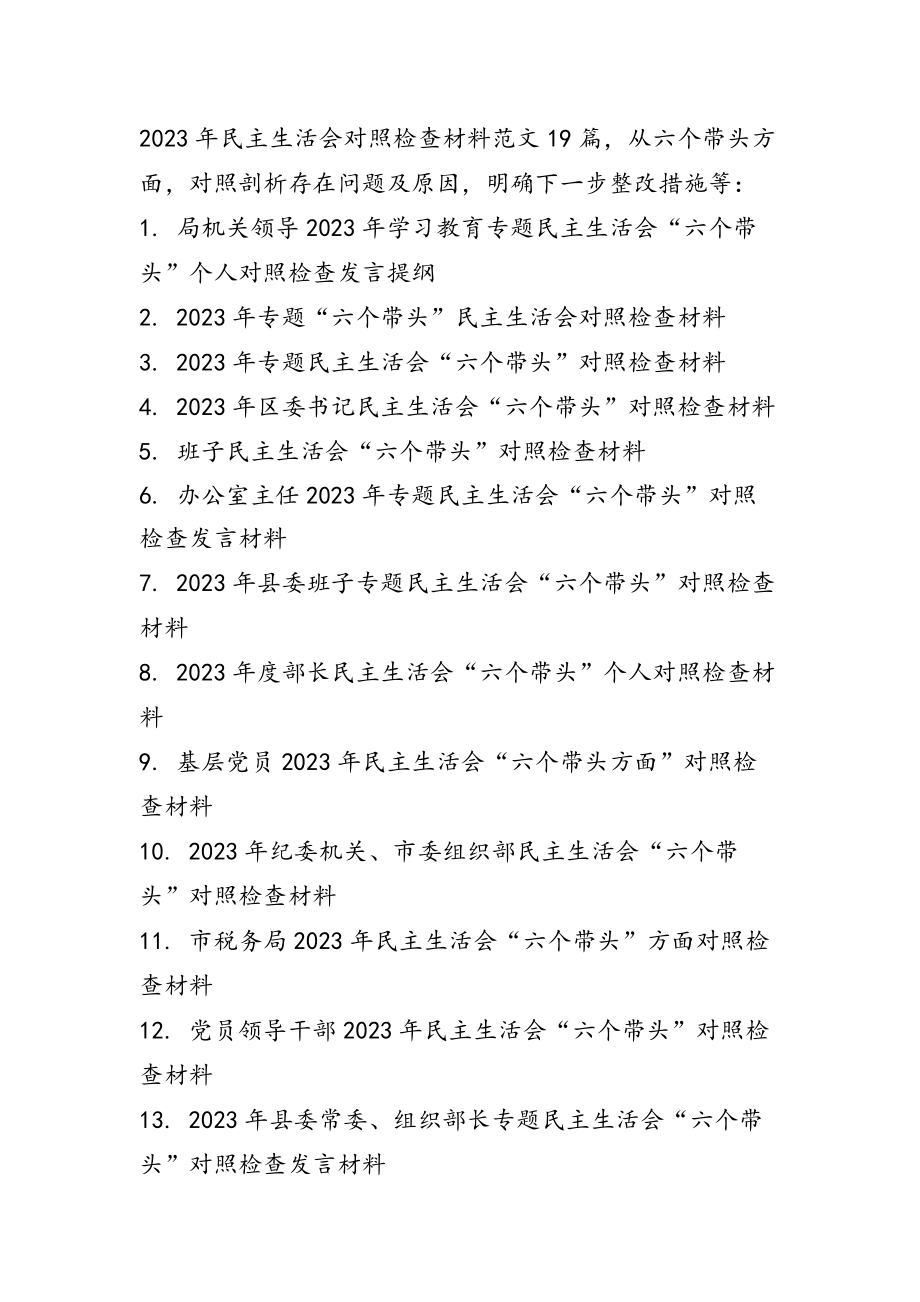 2023年民主生活会对照检查材料范文19篇，从六个带头方面，对照剖析存在问题及原因，明确下一步整改措施等：

1. 局机关领导2023年学习教育专题民主生活会“六个带头”个人对照检查发言提纲

2. 2023年专题“六个带头”民主生活会对照检查材料

3. 2023年专题民主生活会“六个带头”对照检查材料

4. 2023年区委书记民主生活会“六个带头”对照检查材料

5. 班子民主生活会“六个带头”对照检查材料

6. 办公室主任2023年专题民主生活会“六个带头”对照检查发言材料

7. 2023年县委班子专题民主生活会“六个带头”对照检查材料

8. 2023年度部长民主生活会“六个带头”个人对照检查材料

9. 基层党员2023年民主生活会“六个带头方面”对照检查材料

10. 2023年纪委机关、市委组织部民主生活会“六个带头”对照检查材料

11. 市税务局2023年民主生活会“六个带头”方面对照检查材料

12. 党员领导干部2023年民主生活会“六个带头”对照检查材料

13. 2023年县委常委、组织部长专题民主生活会“六个带头”对照检查发言材料